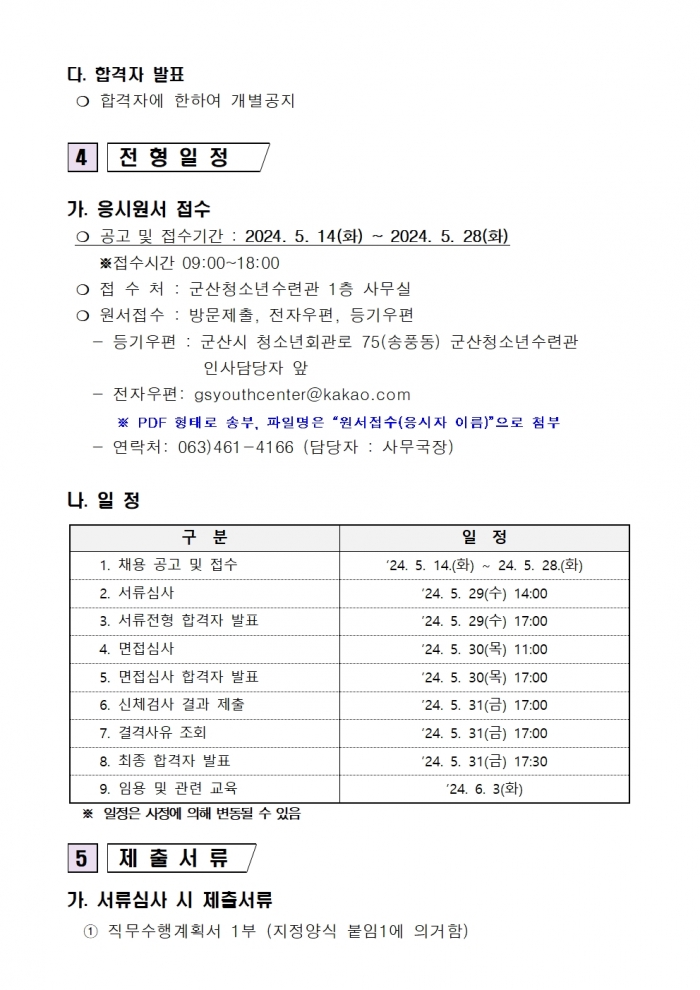 다. 합격자 발표

❍ 합격자에 한하여 개별공지

4 전 형 일 정

가. 응시원서 접수

❍ 공고 및 접수기간 : 2024. 5. 14(화) ~ 2024. 5. 28(화)

※접수시간 09:00~18:00

❍ 접 수 처 : 군산청소년수련관 1층 사무실

❍ 원서접수 : 방문제출, 전자우편, 등기우편

– 등기우편 : 군산시 청소년회관로 75(송풍동) 군산청소년수련관 인사담당자 앞

– 전자우편: gsyouthcenter@kakao.com

※ PDF 형태로 송부, 파일명은 "원서접수(응시자 이름)"으로 첨부

– 연락처: 063)461-4166 (담당자 : 사무국장)

나. 일 정

| 구 분 | 일 정 |
|---|---|
| 1. 채용 공고 및 접수 | '24. 5. 14.(화) ~ 24. 5. 28.(화) |
| 2. 서류심사 | '24. 5. 29(수) 14:00 |
| 3. 서류전형 합격자 발표 | '24. 5. 29(수) 17:00 |
| 4. 면접심사 | '24. 5. 30(목) 11:00 |
| 5. 면접심사 합격자 발표 | '24. 5. 30(목) 17:00 |
| 6. 신체검사 결과 제출 | '24. 5. 31(금) 17:00 |
| 7. 결격사유 조회 | '24. 5. 31(금) 17:00 |
| 8. 최종 합격자 발표 | '24. 5. 31(금) 17:30 |
| 9. 임용 및 관련 교육 | '24. 6. 3(화) |

※ 일정은 사정에 의해 변동될 수 있음

5 제 출 서 류

가. 서류심사 시 제출서류

① 직무수행계획서 1부 (지정양식 붙임1에 의거함)